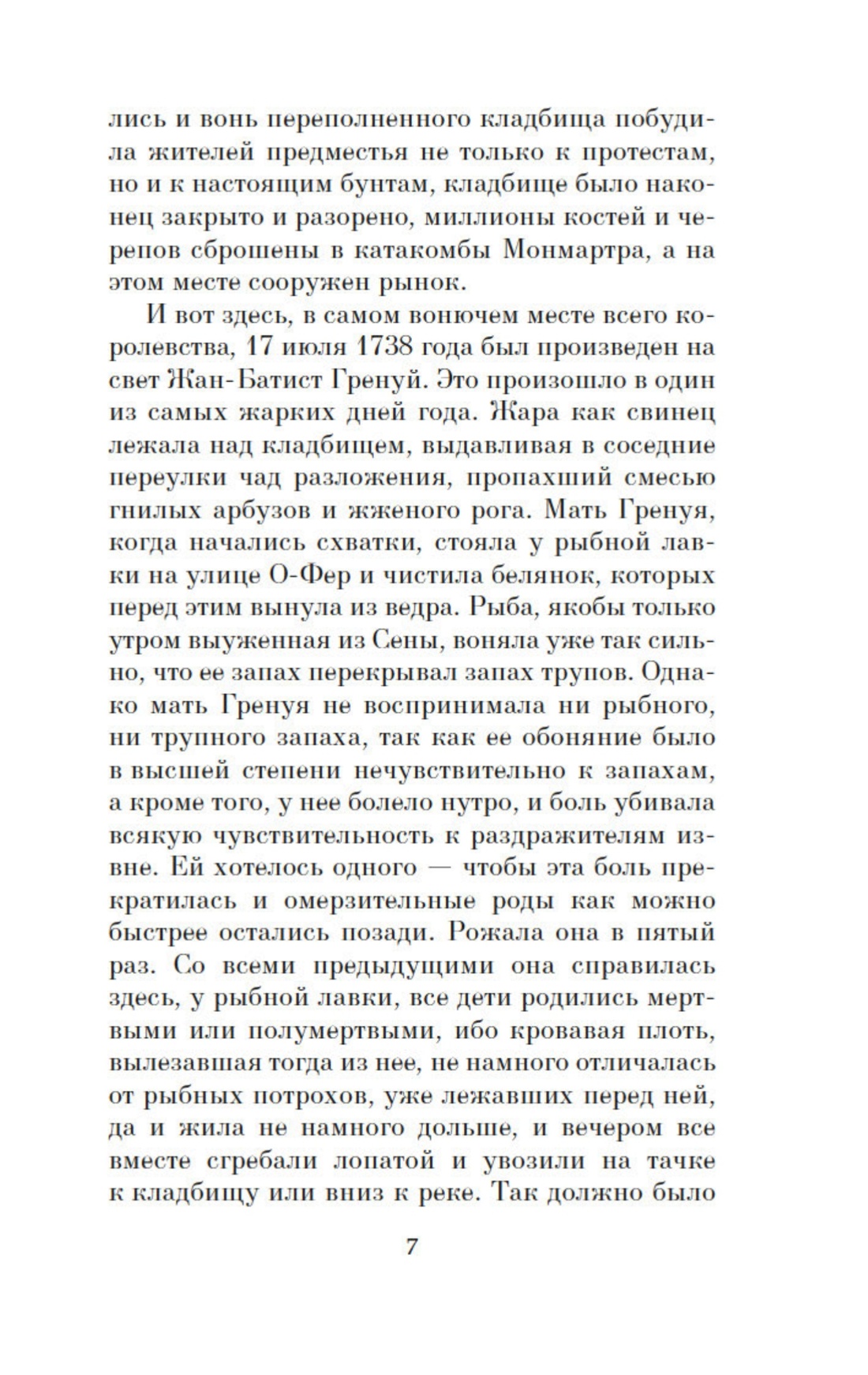 лись и вонь переполненного кладбища побудила жителей предместья не только к протестам, но и к настоящим бунтам, кладбище было наконец закрыто и разорено, миллионы костей и черепов сброшены в катакомбы Монмартра, а на этом месте сооружен рынок.

И вот здесь, в самом вонючем месте всего королевства, 17 июля 1738 года был произведен на свет Жан-Батист Гренуй. Это произошло в один из самых жарких дней года. Жара как свинец лежала над кладбищем, выдавливая в соседние переулки чад разложения, пропахший смесью гнилых арбузов и жженого рога. Мать Гренуя, когда начались схватки, стояла у рыбной лавки на улице О-Фер и чистила белянок, которых перед этим вынула из ведра. Рыба, якобы только утром выуженная из Сены, воняла уже так сильно, что ее запах перекрывал запах трупов. Однако мать Гренуя не воспринимала ни рыбного, ни трупного запаха, так как ее обоняние было в высшей степени нечувствительно к запахам, а кроме того, у нее болело нутро, и боль убивала всякую чувствительность к раздражителям извне. Ей хотелось одного — чтобы эта боль прекратилась и омерзительные роды как можно быстрее остались позади. Рожала она в пятый раз. Со всеми предыдущими она справилась здесь, у рыбной лавки, все дети родились мертвыми или полумертвыми, ибо кровавая плоть, вылезавшая тогда из нее, не намного отличалась от рыбных потрохов, уже лежавших перед ней, да и жила не намного дольше, и вечером все вместе сгребали лопатой и увозили на тачке к кладбищу или вниз к реке. Так должно было

7